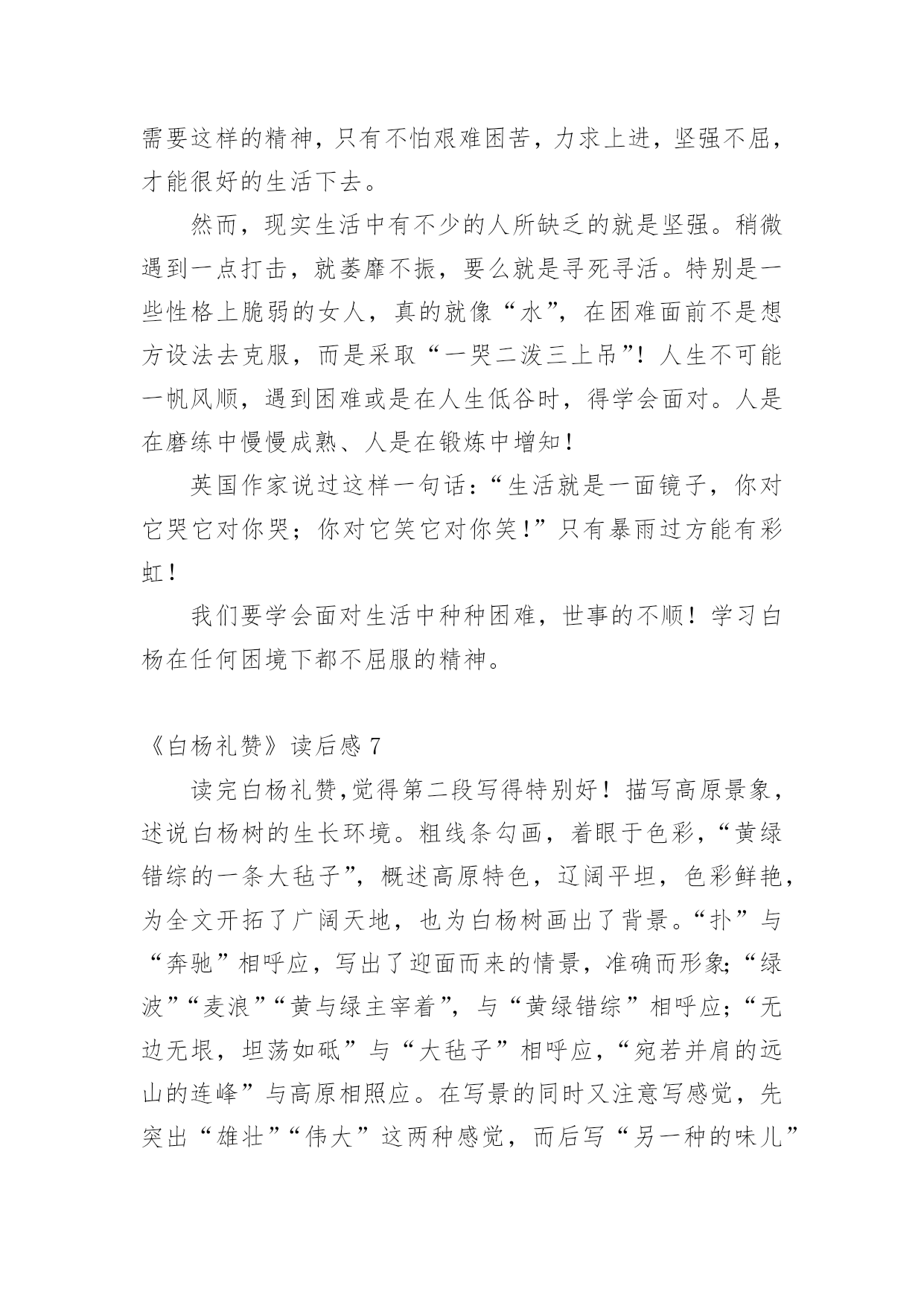 需要这样的精神，只有不怕艰难困苦，力求上进，坚强不屈，才能很好的生活下去。

然而，现实生活中有不少的人所缺乏的就是坚强。稍微遇到一点打击，就萎靡不振，要么就是寻死寻活。特别是一些性格上脆弱的女人，真的就像“水”，在困难面前不是想方设法去克服，而是采取“一哭二泼三上吊”！人生不可能一帆风顺，遇到困难或是在人生低谷时，得学会面对。人是在磨练中慢慢成熟、人是在锻炼中增知！

英国作家说过这样一句话：“生活就是一面镜子，你对它哭它对你哭；你对它笑它对你笑！”只有暴雨过方能有彩虹！

我们要学会面对生活中种种困难，世事的不顺！学习白杨在任何困境下都不屈服的精神。

《白杨礼赞》读后感 7

读完白杨礼赞,觉得第二段写得特别好！描写高原景象，述说白杨树的生长环境。粗线条勾画，着眼于色彩，“黄绿错综的一条大毡子”，概述高原特色，辽阔平坦，色彩鲜艳，为全文开拓了广阔天地，也为白杨树画出了背景。“扑”与“奔驰”相呼应，写出了迎面而来的情景，准确而形象;“绿波”“麦浪”“黄与绿主宰着”，与“黄绿错综”相呼应；“无边无垠，坦荡如砥”与“大毡子”相呼应，“宛若并肩的远山的连峰”与高原相照应。在写景的同时又注意写感觉，先突出“雄壮”“伟大”这两种感觉，而后写“另一种的味儿”